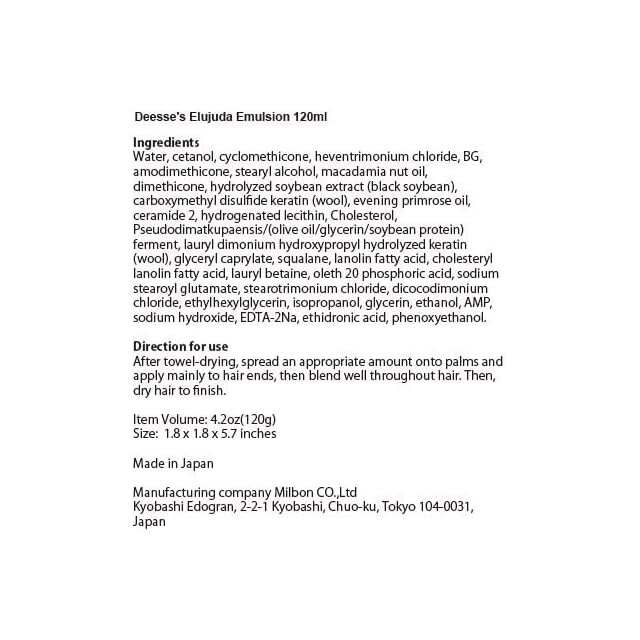 Deesse's Elujuda Emulsion 120ml

Ingredients
Water, cetanol, cyclomethicone, heventrimonium chloride, BG, amodimethicone, stearyl alcohol, macadamia nut oil, dimethicone, hydrolyzed soybean extract (black soybean), carboxymethyl disulfide keratin (wool), evening primrose oil, ceramide 2, hydrogenated lecithin, Cholesterol, Pseudodimatkupaensis/(olive oil/glycerin/soybean protein) ferment, lauryl dimonium hydroxypropyl hydrolyzed keratin (wool), glyceryl caprylate, squalane, lanolin fatty acid, cholesteryl lanolin fatty acid, lauryl betaine, oleth 20 phosphoric acid, sodium stearoyl glutamate, stearotrimonium chloride, dicocodimonium chloride, ethylhexylglycerin, isopropanol, glycerin, ethanol, AMP, sodium hydroxide, EDTA-2Na, ethidronic acid, phenoxyethanol.

Direction for use
After towel-drying, spread an appropriate amount onto palms and apply mainly to hair ends, then blend well throughout hair. Then, dry hair to finish.

Item Volume: 4.2oz(120g)
Size: 1.8 x 1.8 x 5.7 inches

Made in Japan

Manufacturing company Milbon CO.,Ltd
Kyobashi Edogran, 2-2-1 Kyobashi, Chuo-ku, Tokyo 104-0031, Japan